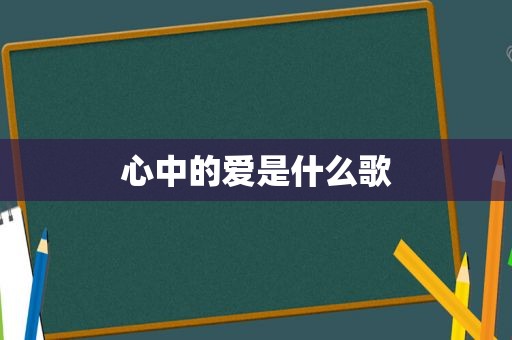 心中的爱是什么歌